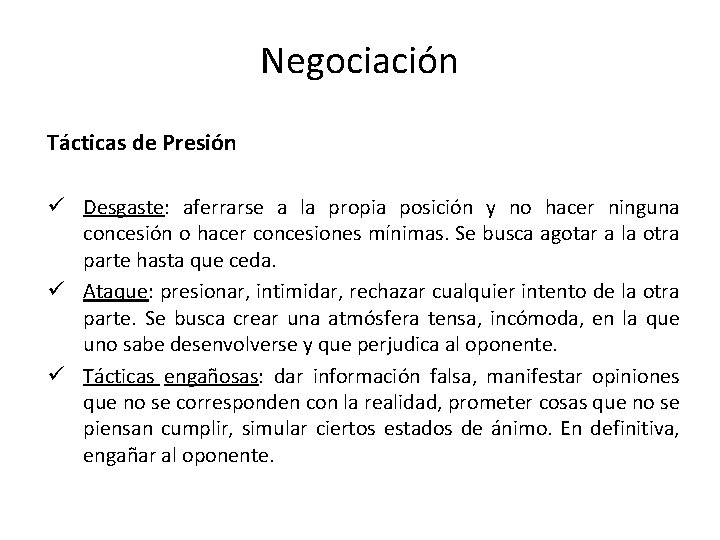 Negociación

Tácticas de Presión

✓ Desgaste: aferrarse a la propia posición y no hacer ninguna concesión o hacer concesiones mínimas. Se busca agotar a la otra parte hasta que ceda.

✓ Ataque: presionar, intimidar, rechazar cualquier intento de la otra parte. Se busca crear una atmósfera tensa, incómoda, en la que uno sabe desenvolverse y que perjudica al oponente.

✓ Tácticas engañosas: dar información falsa, manifestar opiniones que no se corresponden con la realidad, prometer cosas que no se piensan cumplir, simular ciertos estados de ánimo. En definitiva, engañar al oponente.